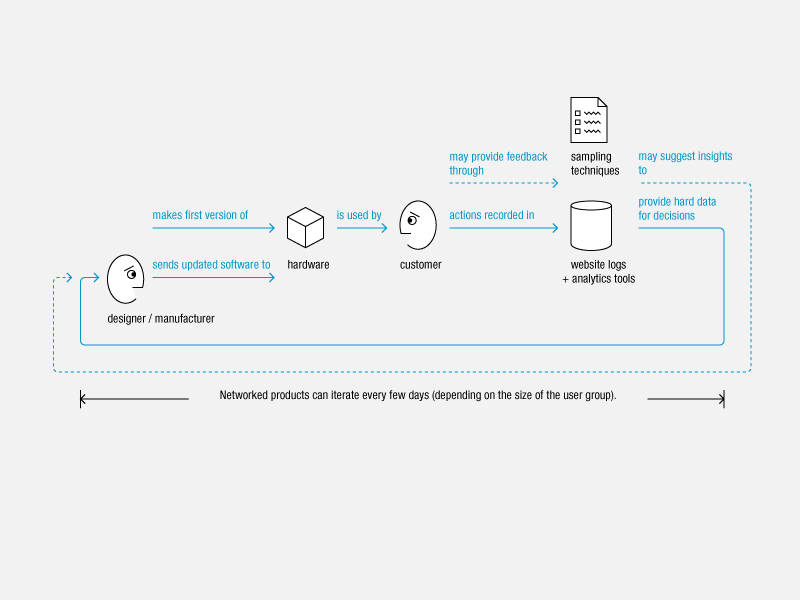 may provide feedback through

sampling techniques

may suggest insights to

makes first version of

is used by

actions recorded in

provide hard data for decisions

sends updated software to

hardware

customer

website logs + analytics tools

designer / manufacturer

Networked products can iterate every few days (depending on the size of the user group).